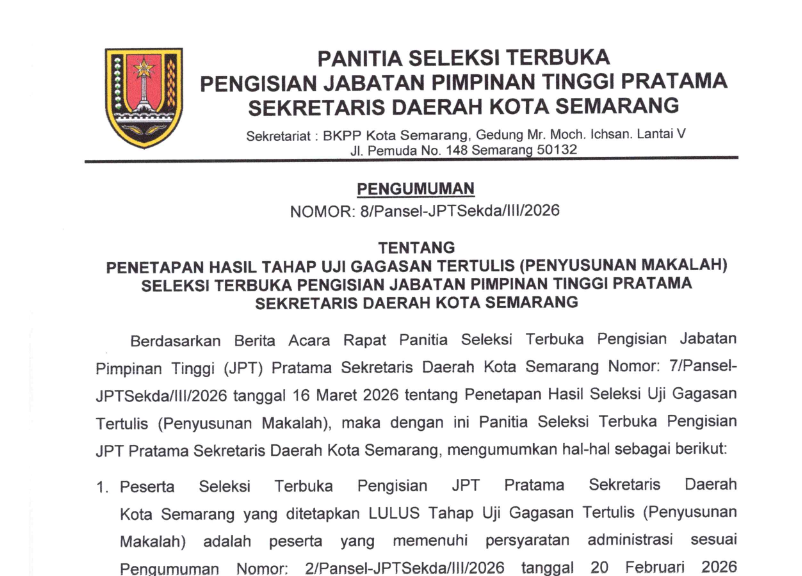 PANITIA SELEKSI TERBUKA
PENGISIAN JABATAN PIMPINAN TINGGI PRATAMA
SEKRETARIS DAERAH KOTA SEMARANG

Sekretariat : BKPP Kota Semarang, Gedung Mr. Moch. Ichsan. Lantai V
Jl. Pemuda No. 148 Semarang 50132

PENGUMUMAN
NOMOR: 8/Pansel-JPTSekda/III/2026

TENTANG
PENETAPAN HASIL TAHAP UJI GAGASAN TERTULIS (PENYUSUNAN MAKALAH)
SELEKSI TERBUKA PENGISIAN JABATAN PIMPINAN TINGGI PRATAMA
SEKRETARIS DAERAH KOTA SEMARANG

Berdasarkan Berita Acara Rapat Panitia Seleksi Terbuka Pengisian Jabatan Pimpinan Tinggi (JPT) Pratama Sekretaris Daerah Kota Semarang Nomor: 7/Pansel-JPTSekda/III/2026 tanggal 16 Maret 2026 tentang Penetapan Hasil Seleksi Uji Gagasan Tertulis (Penyusunan Makalah), maka dengan ini Panitia Seleksi Terbuka Pengisian JPT Pratama Sekretaris Daerah Kota Semarang, mengumumkan hal-hal sebagai berikut:

1. Peserta Seleksi Terbuka Pengisian JPT Pratama Sekretaris Daerah Kota Semarang yang ditetapkan LULUS Tahap Uji Gagasan Tertulis (Penyusunan Makalah) adalah peserta yang memenuhi persyaratan administrasi sesuai Pengumuman Nomor: 2/Pansel-JPTSekda/III/2026 tanggal 20 Februari 2026